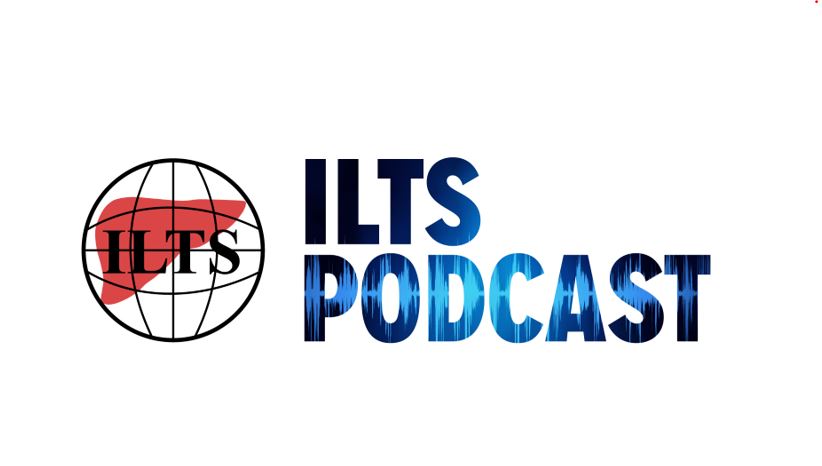 ILTS

ILTS
PODCAST